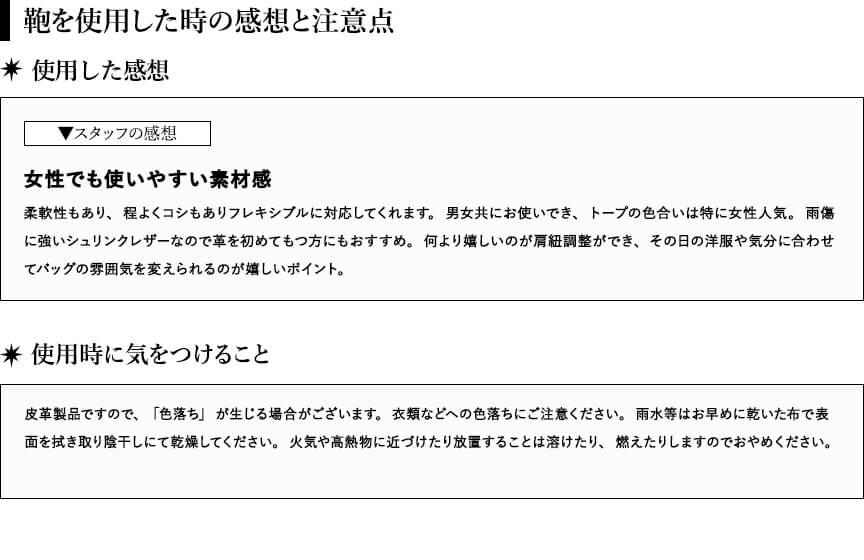 鞄を使用した時の感想と注意点

✷ 使用した感想

▼スタッフの感想

女性でも使いやすい素材感

柔軟性もあり、程よくコシもありフレキシブルに対応してくれます。男女共にお使いでき、トープの色合いは特に女性人気。雨傷に強いシュリンクレザーなので革を初めてもつ方にもおすすめ。何より嬉しいのが肩紐調整ができ、その日の洋服や気分に合わせてバッグの雰囲気を変えられるのが嬉しいポイント。

✷ 使用時に気をつけること

皮革製品ですので、「色落ち」が生じる場合がございます。衣類などへの色落ちにご注意ください。雨水等はお早めに乾いた布で表面を拭き取り陰干しにて乾燥してください。火気や高熱物に近づけたり放置することは溶けたり、燃えたりしますのでおやめください。